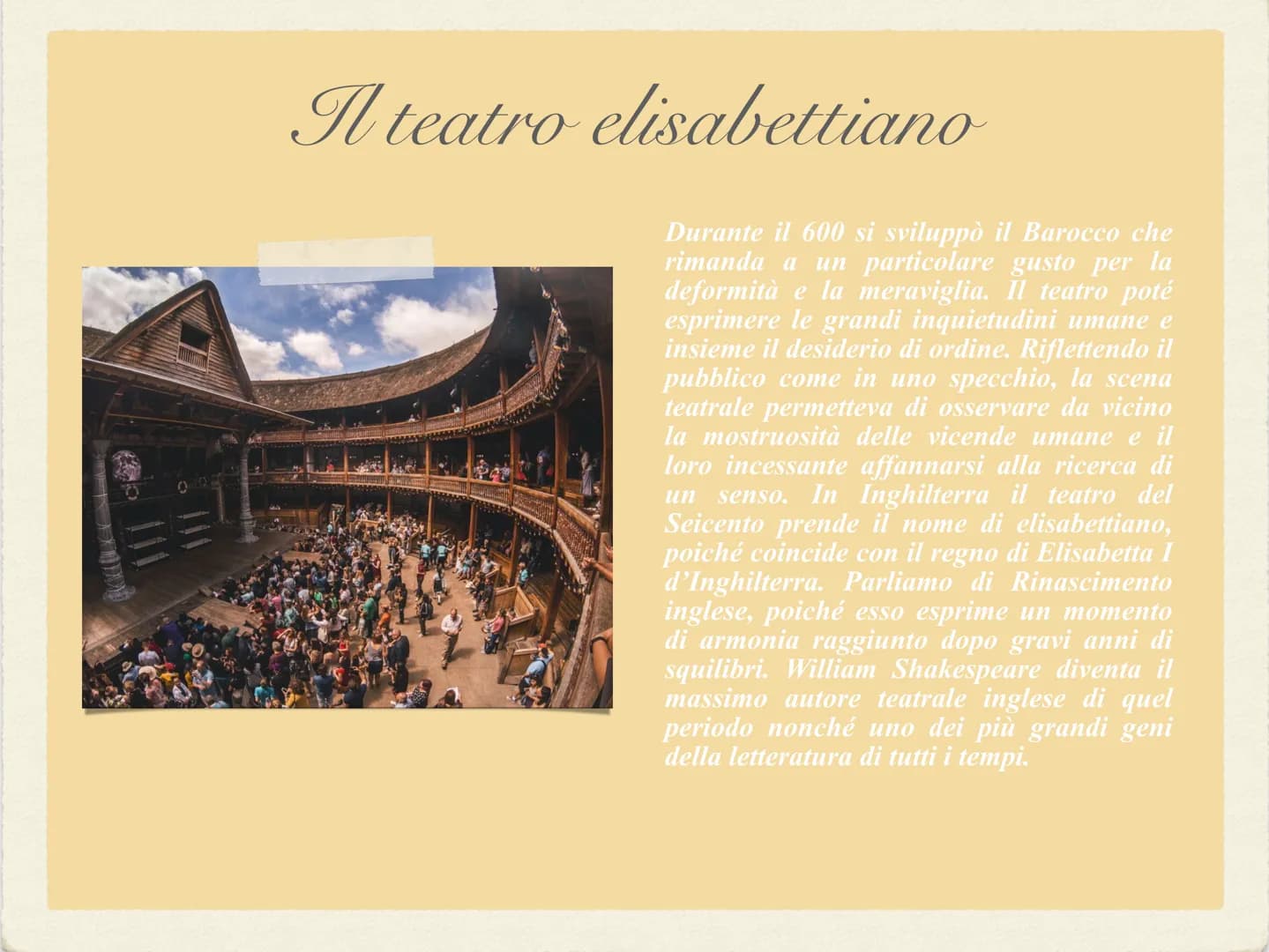 Il teatro elisabettiano

Durante il 600 si sviluppò il Barocco che rimanda a un particolare gusto per la deformità e la meraviglia. Il teatro poté esprimere le grandi inquietudini umane e insieme il desiderio di ordine. Riflettendo il pubblico come in uno specchio, la scena teatrale permetteva di osservare da vicino la mostruosità delle vicende umane e il loro incessante affannarsi alla ricerca di un senso. In Inghilterra il teatro del Seicento prende il nome di elisabettiano, poiché coincide con il regno di Elisabetta I d'Inghilterra. Parliamo di Rinascimento inglese, poiché esso esprime un momento di armonia raggiunto dopo gravi anni di squilibri. William Shakespeare diventa il massimo autore teatrale inglese di quel periodo nonché uno dei più grandi geni della letteratura di tutti i tempi.